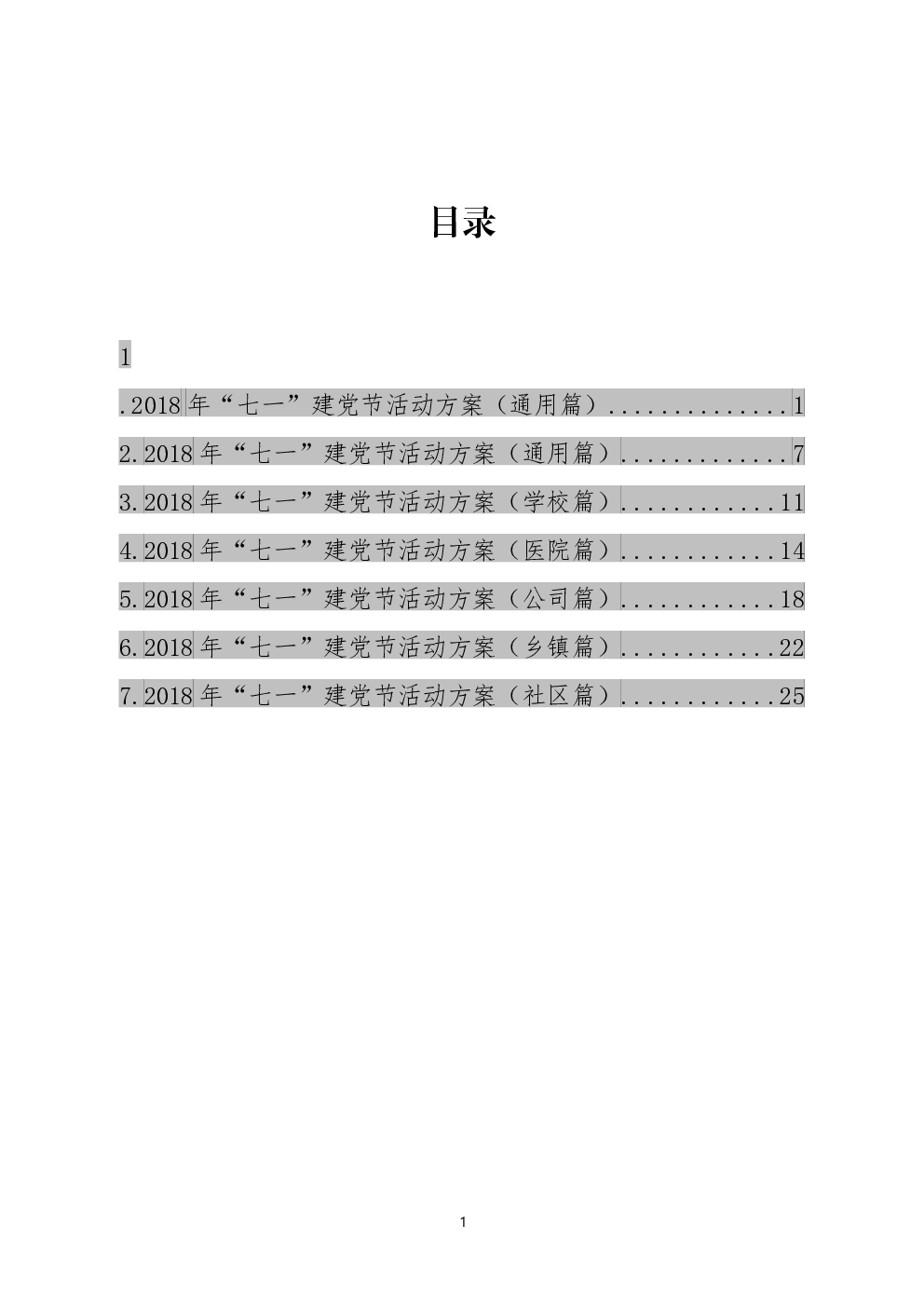 目录

1

.2018 年“七一”建党节活动方案（通用篇）..............1

2.2018 年“七一”建党节活动方案（通用篇）.............7

3.2018 年“七一”建党节活动方案（学校篇）............11

4.2018 年“七一”建党节活动方案（医院篇）............14

5.2018 年“七一”建党节活动方案（公司篇）............18

6.2018 年“七一”建党节活动方案（乡镇篇）............22

7.2018 年“七一”建党节活动方案（社区篇）............25

1